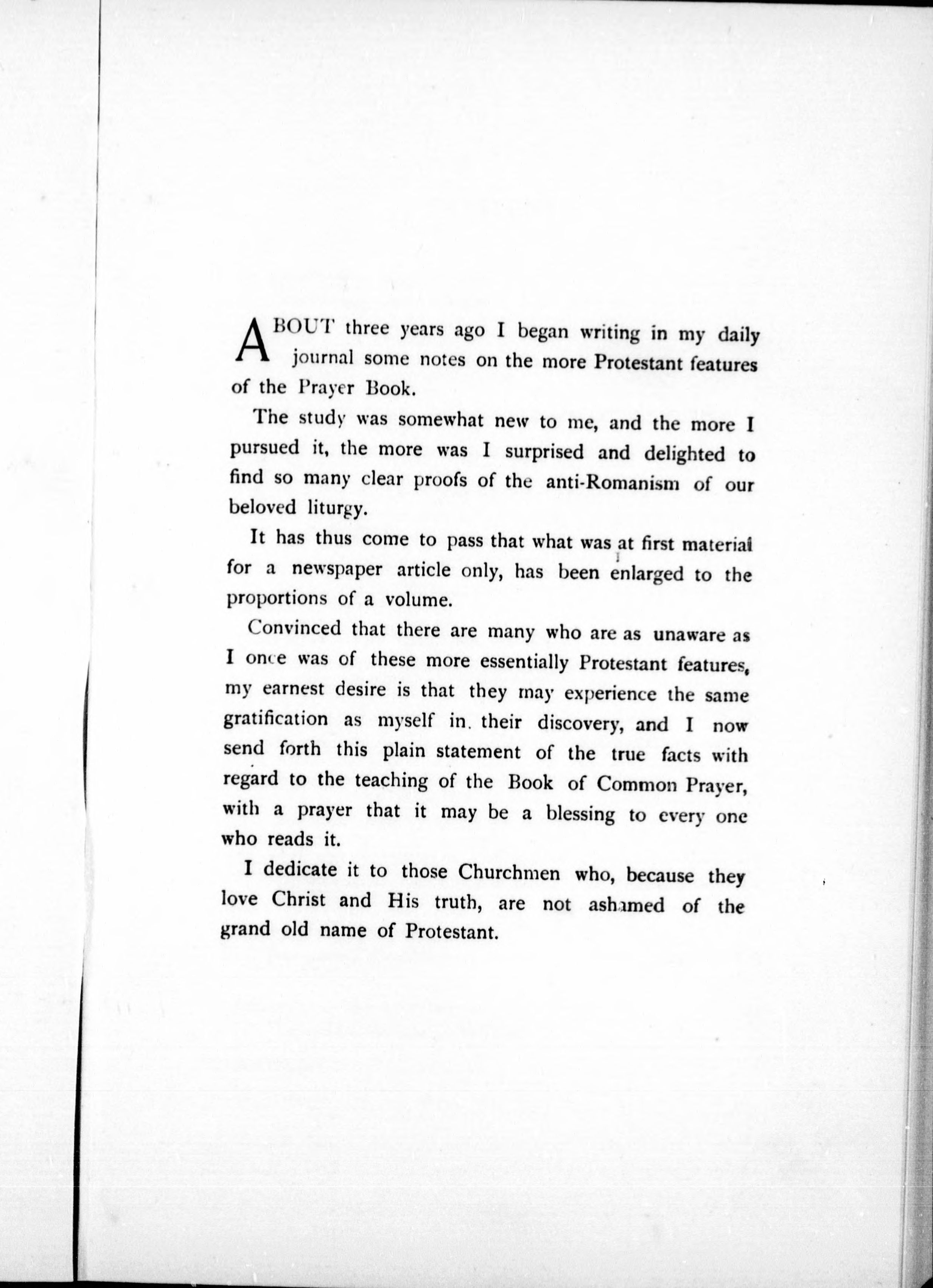 ABOUT three years ago I began writing in my daily journal some notes on the more Protestant features of the Prayer Book.

The study was somewhat new to me, and the more I pursued it, the more was I surprised and delighted to find so many clear proofs of the anti-Romanism of our beloved liturgy.

It has thus come to pass that what was at first material for a newspaper article only, has been enlarged to the proportions of a volume.

Convinced that there are many who are as unaware as I once was of these more essentially Protestant features, my earnest desire is that they may experience the same gratification as myself in their discovery, and I now send forth this plain statement of the true facts with regard to the teaching of the Book of Common Prayer, with a prayer that it may be a blessing to every one who reads it.

I dedicate it to those Churchmen who, because they love Christ and His truth, are not ashamed of the grand old name of Protestant.